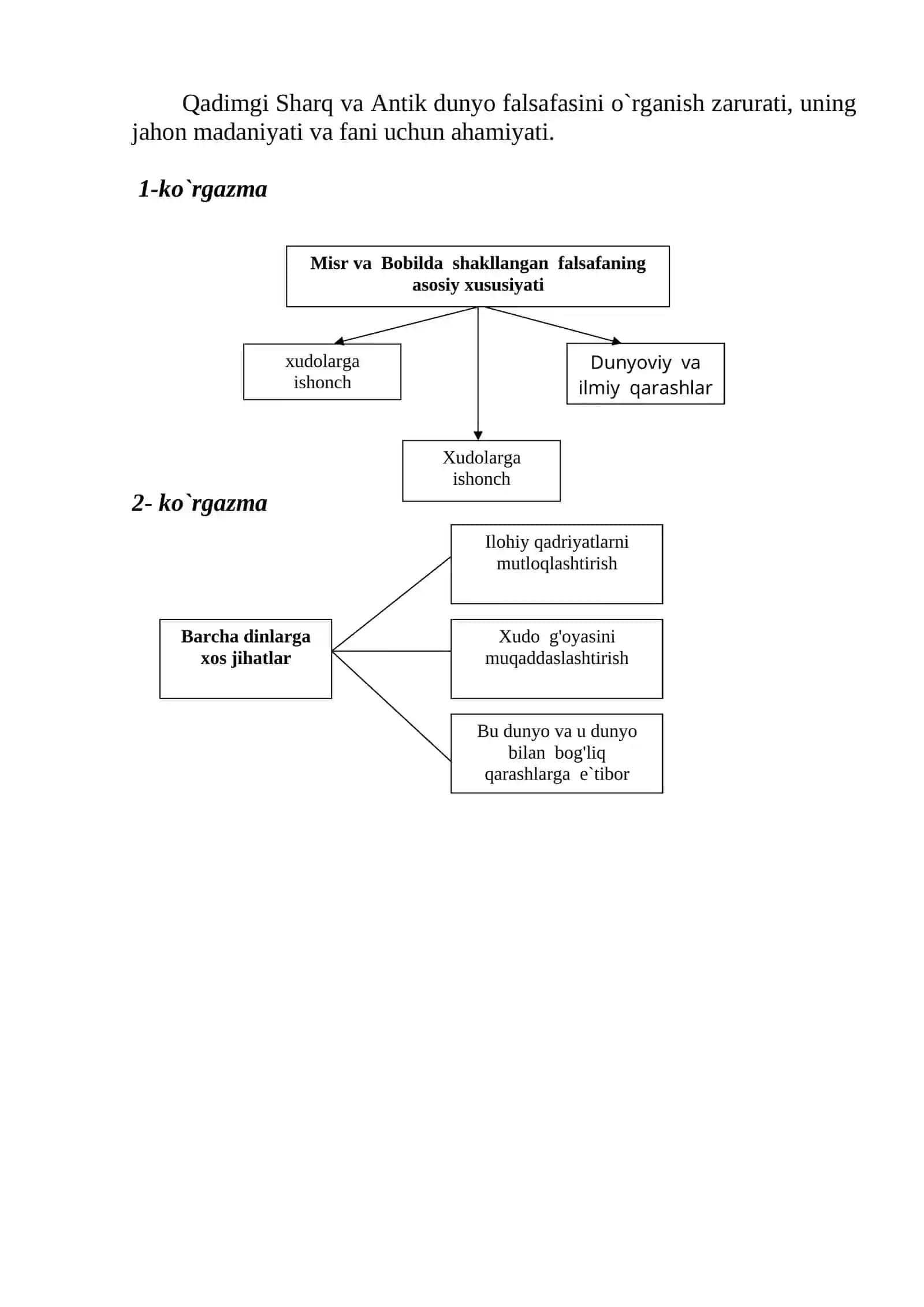 Qadimgi Sharq va Antik dunyo falsafasini o`rganish zarurati, uning jahon madaniyati va fani uchun ahamiyati.

1-ko`rgazma

Misr va Bobilda shakllangan falsafaning asosiy xususiyati

xudolarga ishonch

Dunyoviy va ilmiy qarashlar

Xudolarga ishonch

2- ko`rgazma

Barcha dinlarga xos jihatlar

Ilohiy qadriyatlarni mutloqlashtirish

Xudo g'oyasini muqaddaslashtirish

Bu dunyo va u dunyo bilan bog'liq qarashlarga e`tibor